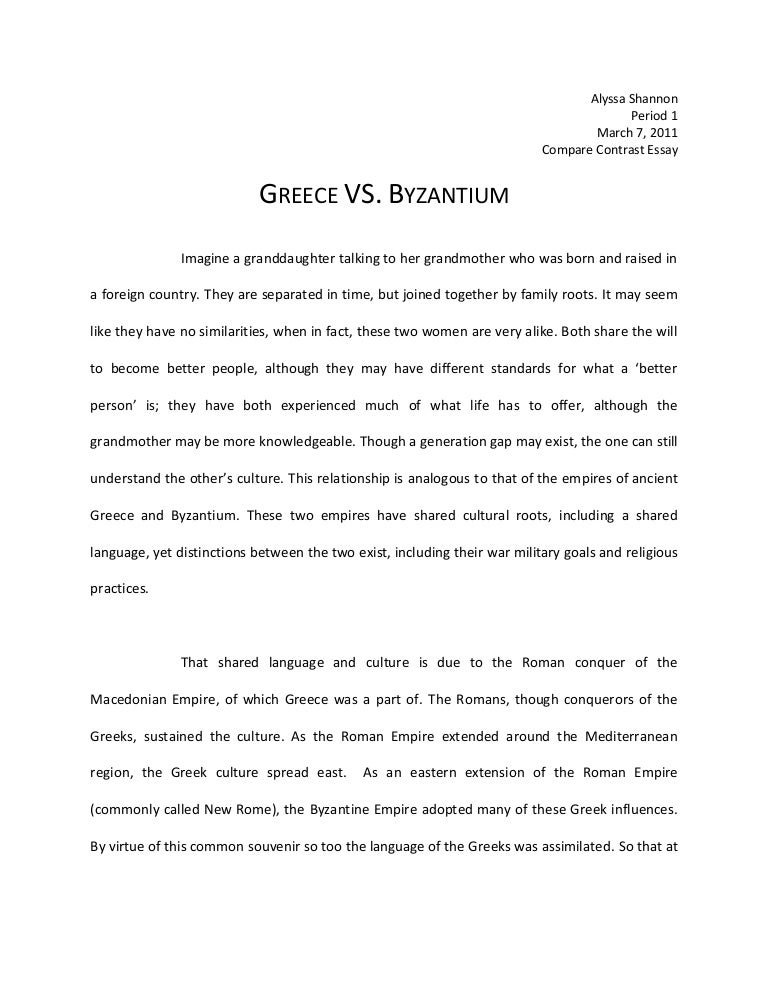 Alyssa Shannon
Period 1
March 7, 2011
Compare Contrast Essay

GREECE VS. BYZANTIUM

Imagine a granddaughter talking to her grandmother who was born and raised in a foreign country. They are separated in time, but joined together by family roots. It may seem like they have no similarities, when in fact, these two women are very alike. Both share the will to become better people, although they may have different standards for what a 'better person' is; they have both experienced much of what life has to offer, although the grandmother may be more knowledgeable. Though a generation gap may exist, the one can still understand the other's culture. This relationship is analogous to that of the empires of ancient Greece and Byzantium. These two empires have shared cultural roots, including a shared language, yet distinctions between the two exist, including their war military goals and religious practices.

That shared language and culture is due to the Roman conquer of the Macedonian Empire, of which Greece was a part of. The Romans, though conquerors of the Greeks, sustained the culture. As the Roman Empire extended around the Mediterranean region, the Greek culture spread east. As an eastern extension of the Roman Empire (commonly called New Rome), the Byzantine Empire adopted many of these Greek influences. By virtue of this common souvenir so too the language of the Greeks was assimilated. So that at